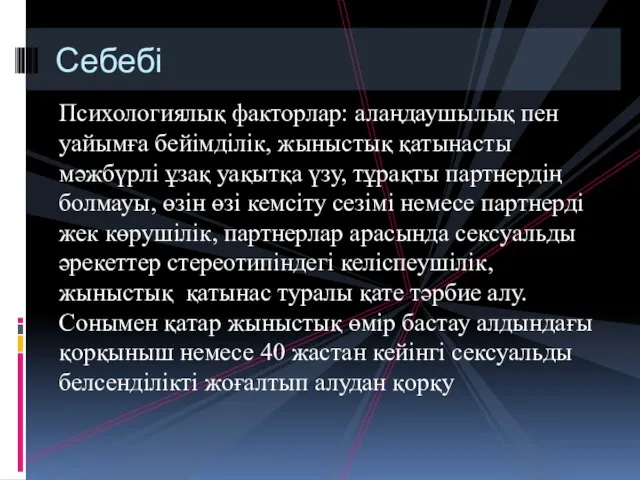 Себебі

Психологиялық факторлар: алаңдаушылық пен уайымға бейімділік, жыныстық қатынасты мәжбүрлі ұзақ уақытқа үзу, тұрақты партнердің болмауы, өзін өзі кемсіту сезімі немесе партнерді жек көрушілік, партнерлар арасында сексуальды әрекеттер стереотипіндегі келіспеушілік, жыныстық қатынас туралы қате тәрбие алу. Сонымен қатар жыныстық өмір бастау алдындағы қорқыныш немесе 40 жастан кейінгі сексуальды белсенділікті жоғалтып алудан қорқу